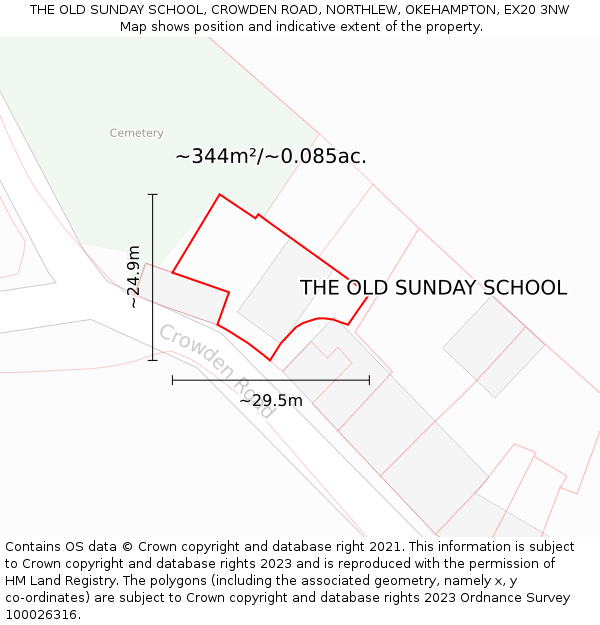 THE OLD SUNDAY SCHOOL, CROWDEN ROAD, NORTHLEW, OKEHAMPTON, EX20 3NW
Map shows position and indicative extent of the property.

Cemetery

~344m²/~0.085ac.

~24.9m

THE OLD SUNDAY SCHOOL

Crowden Road

~29.5m

Contains OS data © Crown copyright and database right 2021. This information is subject to Crown copyright and database rights 2023 and is reproduced with the permission of HM Land Registry. The polygons (including the associated geometry, namely x, y co-ordinates) are subject to Crown copyright and database rights 2023 Ordnance Survey 100026316.